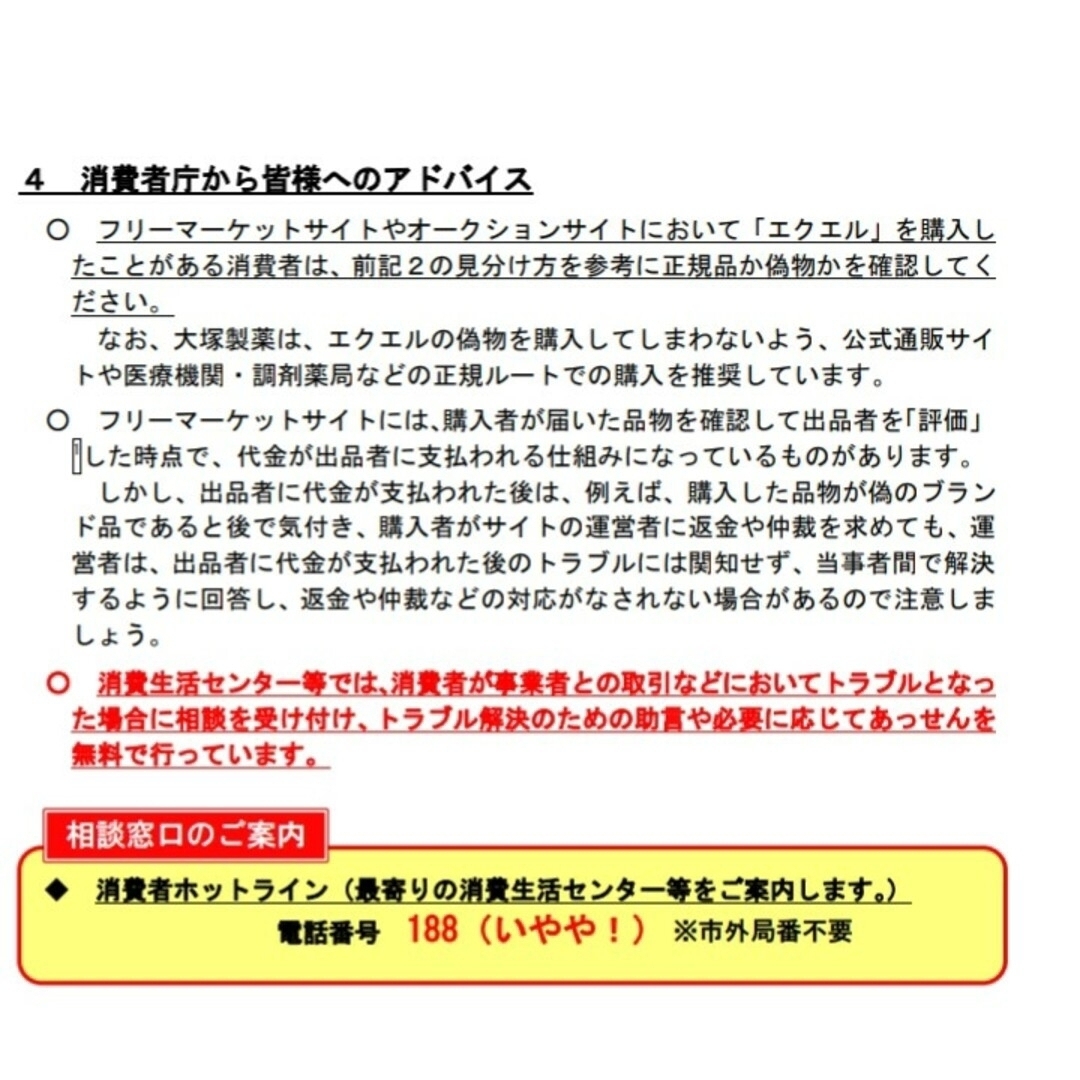 4　消費者庁から皆様へのアドバイス

○　フリーマーケットサイトやオークションサイトにおいて「エクエル」を購入したことがある消費者は、前記２の見分け方を参考に正規品か偽物かを確認してください。

なお、大塚製薬は、エクエルの偽物を購入してしまわないよう、公式通販サイトや医療機関・調剤薬局などの正規ルートでの購入を推奨しています。

○　フリーマーケットサイトには､購入者が届いた品物を確認して出品者を｢評価｣した時点で、代金が出品者に支払われる仕組みになっているものがあります。

しかし、出品者に代金が支払われた後は、例えば、購入した品物が偽のブランド品であると後で気付き、購入者がサイトの運営者に返金や仲裁を求めても、運営者は、出品者に代金が支払われた後のトラブルには関知せず、当事者間で解決するように回答し、返金や仲裁などの対応がなされない場合があるので注意しましょう。

○　消費生活センター等では､消費者が事業者との取引などにおいてトラブルとなった場合に相談を受け付け、トラブル解決のための助言や必要に応じてあっせんを無料で行っています。

相談窓口のご案内

◆　消費者ホットライン（最寄りの消費生活センター等をご案内します。）
電話番号　188（いやや！）　※市外局番不要